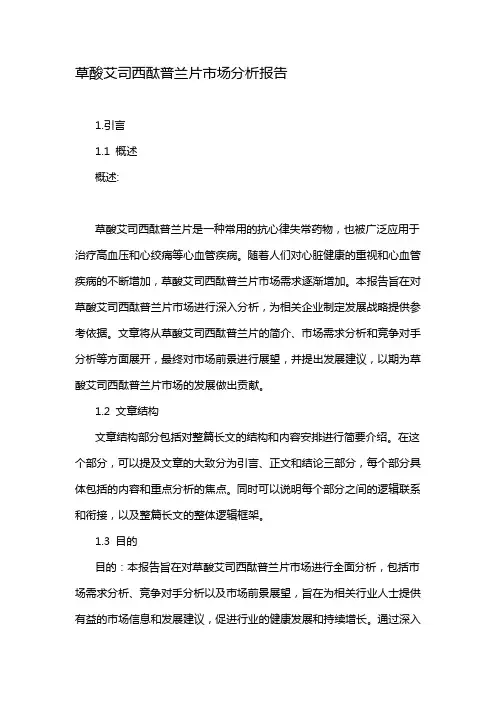 草酸艾司西酞普兰片市场分析报告

1.引言

1.1 概述

概述:

草酸艾司西酞普兰片是一种常用的抗心律失常药物，也被广泛应用于治疗高血压和心绞痛等心血管疾病。随着人们对心脏健康的重视和心血管疾病的不断增加，草酸艾司西酞普兰片市场需求逐渐增加。本报告旨在对草酸艾司西酞普兰片市场进行深入分析，为相关企业制定发展战略提供参考依据。文章将从草酸艾司西酞普兰片的简介、市场需求分析和竞争对手分析等方面展开，最终对市场前景进行展望，并提出发展建议，以期为草酸艾司西酞普兰片市场的发展做出贡献。

1.2 文章结构

文章结构部分包括对整篇长文的结构和内容安排进行简要介绍。在这个部分，可以提及文章的大致分为引言、正文和结论三部分，每个部分具体包括的内容和重点分析的焦点。同时可以说明每个部分之间的逻辑联系和衔接，以及整篇长文的整体逻辑框架。

1.3 目的

目的：本报告旨在对草酸艾司西酞普兰片市场进行全面分析，包括市场需求分析、竞争对手分析以及市场前景展望，旨在为相关行业人士提供有益的市场信息和发展建议，促进行业的健康发展和持续增长。通过深入